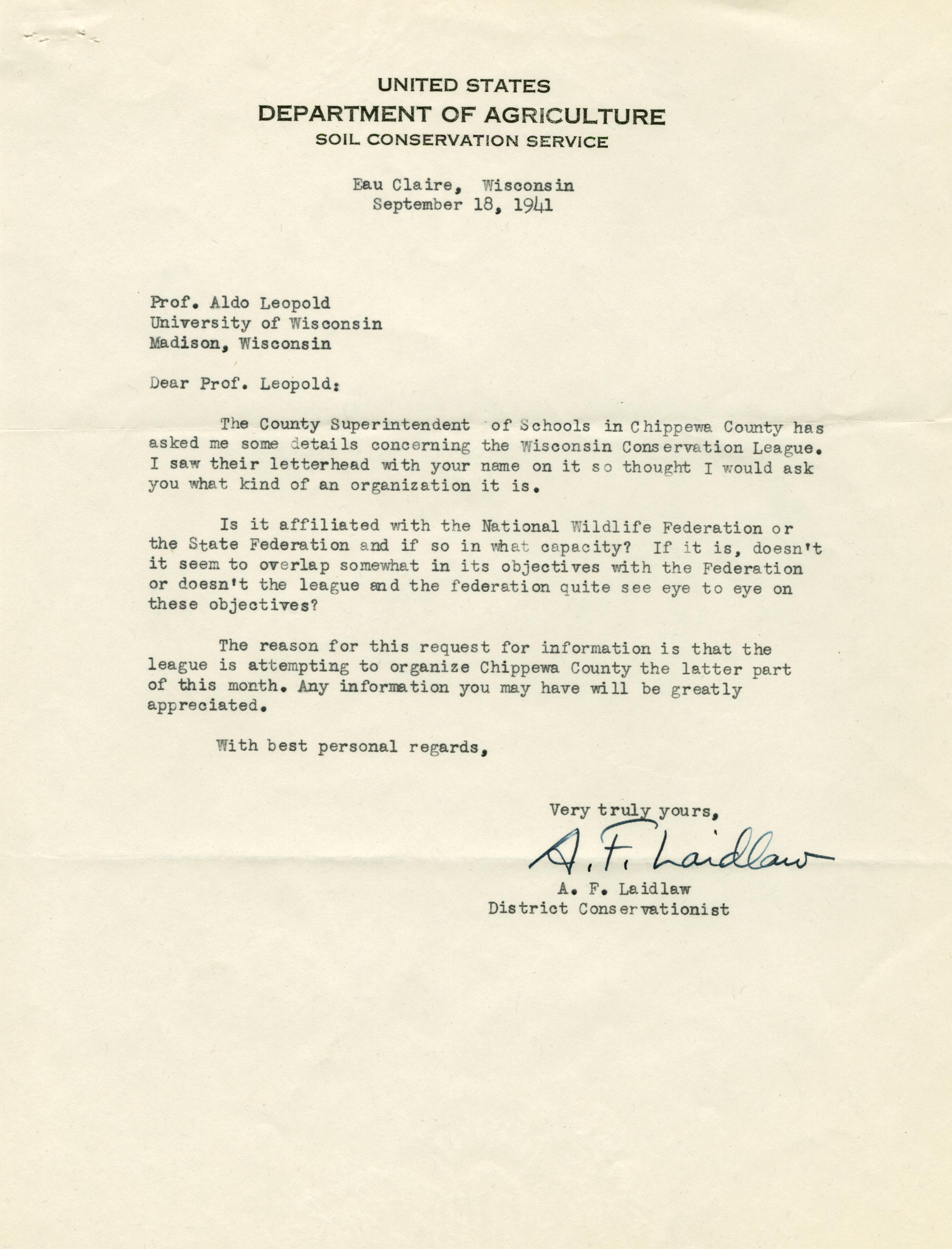 UNITED STATES
DEPARTMENT OF AGRICULTURE
SOIL CONSERVATION SERVICE

Eau Claire, Wisconsin
September 18, 1941

Prof. Aldo Leopold
University of Wisconsin
Madison, Wisconsin

Dear Prof. Leopold:

The County Superintendent of Schools in Chippewa County has asked me some details concerning the Wisconsin Conservation League. I saw their letterhead with your name on it so thought I would ask you what kind of an organization it is.

Is it affiliated with the National Wildlife Federation or the State Federation and if so in what capacity? If it is, doesn't it seem to overlap somewhat in its objectives with the Federation or doesn't the league and the federation quite see eye to eye on these objectives?

The reason for this request for information is that the league is attempting to organize Chippewa County the latter part of this month. Any information you may have will be greatly appreciated.

With best personal regards,

Very truly yours,

A. F. Laidlaw

A. F. Laidlaw
District Conservationist